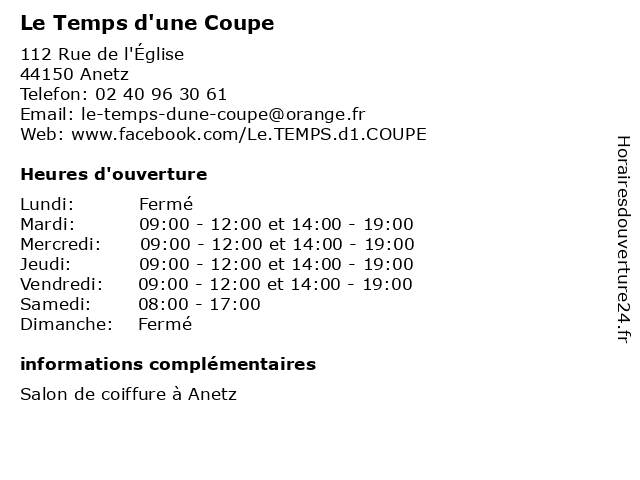 Le Temps d'une Coupe

112 Rue de l'Église
44150 Anetz
Telefon: 02 40 96 30 61
Email: le-temps-dune-coupe@orange.fr
Web: www.facebook.com/Le.TEMPS.d1.COUPE

Heures d'ouverture

| | |
|---|---|
| Lundi: | Fermé |
| Mardi: | 09:00 - 12:00 et 14:00 - 19:00 |
| Mercredi: | 09:00 - 12:00 et 14:00 - 19:00 |
| Jeudi: | 09:00 - 12:00 et 14:00 - 19:00 |
| Vendredi: | 09:00 - 12:00 et 14:00 - 19:00 |
| Samedi: | 08:00 - 17:00 |
| Dimanche: | Fermé |

informations complémentaires

Salon de coiffure à Anetz

Horairesdouverture24.fr